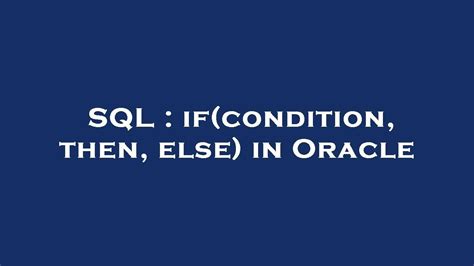 SQL : if(condition, then, else) in Oracle